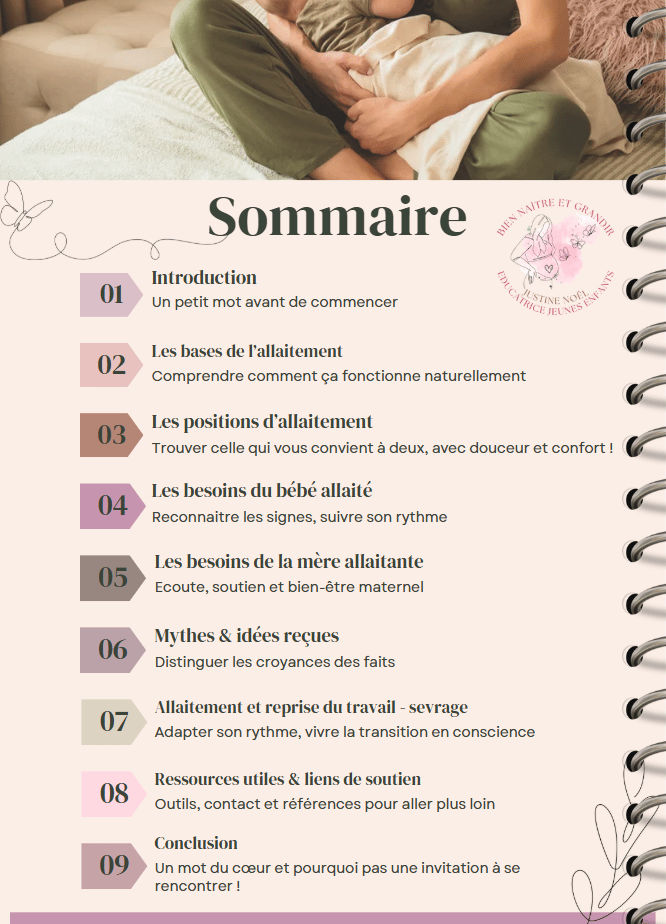 Sommaire

BIEN NAÎTRE ET GRANDIR
JUSTINE NOËL
EDUCATRICE JEUNES ENFANTS

01 Introduction
Un petit mot avant de commencer

02 Les bases de l'allaitement
Comprendre comment ça fonctionne naturellement

03 Les positions d'allaitement
Trouver celle qui vous convient à deux, avec douceur et confort !

04 Les besoins du bébé allaité
Reconnaitre les signes, suivre son rythme

05 Les besoins de la mère allaitante
Ecoute, soutien et bien-être maternel

06 Mythes & idées reçues
Distinguer les croyances des faits

07 Allaitement et reprise du travail - sevrage
Adapter son rythme, vivre la transition en conscience

08 Ressources utiles & liens de soutien
Outils, contact et références pour aller plus loin

09 Conclusion
Un mot du cœur et pourquoi pas une invitation à se rencontrer !